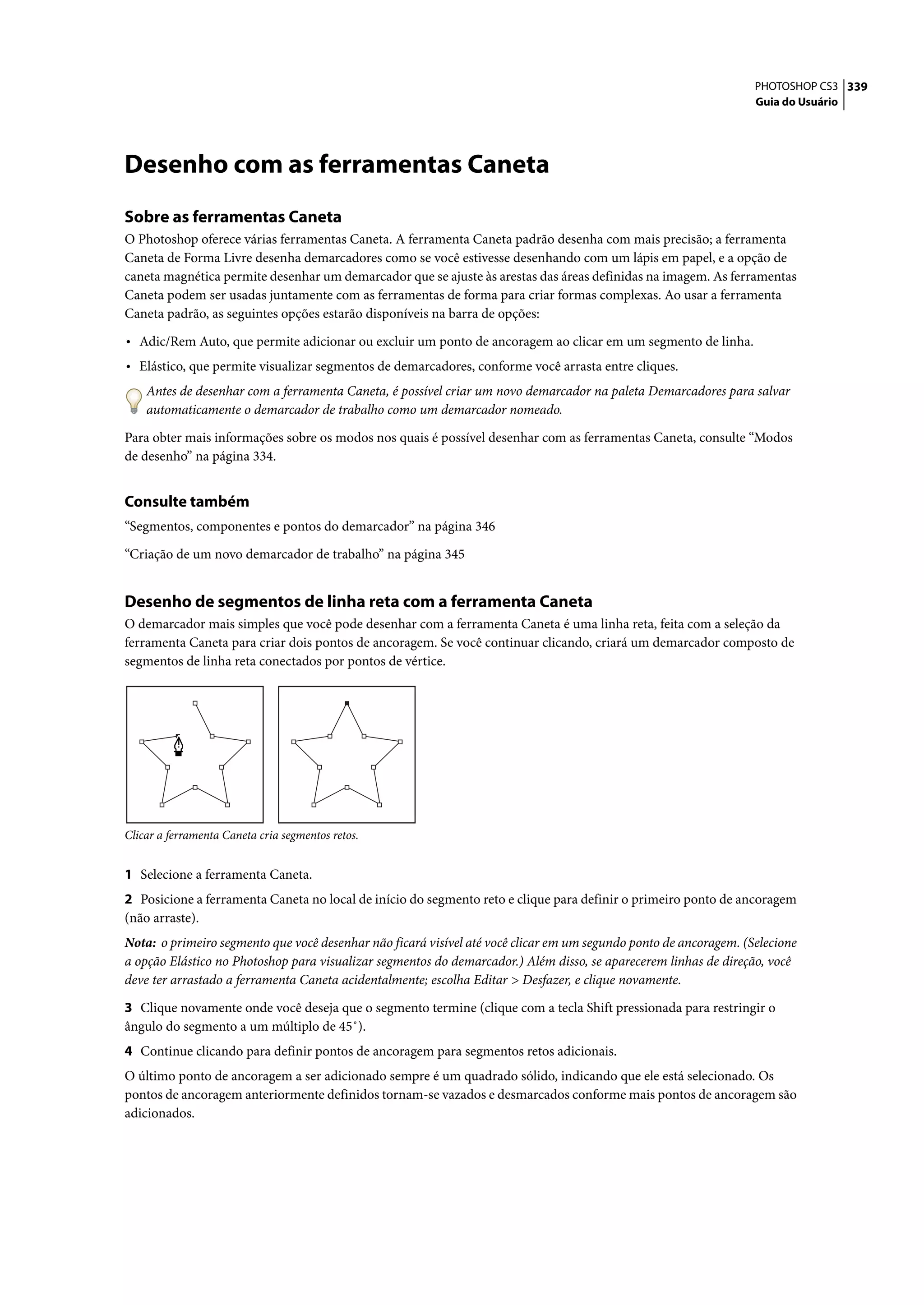 PHOTOSHOP CS3 339
Guia do Usuário

Desenho com as ferramentas Caneta

Sobre as ferramentas Caneta
O Photoshop oferece várias ferramentas Caneta. A ferramenta Caneta padrão desenha com mais precisão; a ferramenta Caneta de Forma Livre desenha demarcadores como se você estivesse desenhando com um lápis em papel, e a opção de caneta magnética permite desenhar um demarcador que se ajuste às arestas das áreas definidas na imagem. As ferramentas Caneta podem ser usadas juntamente com as ferramentas de forma para criar formas complexas. Ao usar a ferramenta Caneta padrão, as seguintes opções estarão disponíveis na barra de opções:

• Adic/Rem Auto, que permite adicionar ou excluir um ponto de ancoragem ao clicar em um segmento de linha.

• Elástico, que permite visualizar segmentos de demarcadores, conforme você arrasta entre cliques.

Antes de desenhar com a ferramenta Caneta, é possível criar um novo demarcador na paleta Demarcadores para salvar automaticamente o demarcador de trabalho como um demarcador nomeado.

Para obter mais informações sobre os modos nos quais é possível desenhar com as ferramentas Caneta, consulte “Modos de desenho” na página 334.

Consulte também
“Segmentos, componentes e pontos do demarcador” na página 346

“Criação de um novo demarcador de trabalho” na página 345

Desenho de segmentos de linha reta com a ferramenta Caneta
O demarcador mais simples que você pode desenhar com a ferramenta Caneta é uma linha reta, feita com a seleção da ferramenta Caneta para criar dois pontos de ancoragem. Se você continuar clicando, criará um demarcador composto de segmentos de linha reta conectados por pontos de vértice.

Clicar a ferramenta Caneta cria segmentos retos.

1 Selecione a ferramenta Caneta.

2 Posicione a ferramenta Caneta no local de início do segmento reto e clique para definir o primeiro ponto de ancoragem (não arraste).

Nota: o primeiro segmento que você desenhar não ficará visível até você clicar em um segundo ponto de ancoragem. (Selecione a opção Elástico no Photoshop para visualizar segmentos do demarcador.) Além disso, se aparecerem linhas de direção, você deve ter arrastado a ferramenta Caneta acidentalmente; escolha Editar > Desfazer, e clique novamente.

3 Clique novamente onde você deseja que o segmento termine (clique com a tecla Shift pressionada para restringir o ângulo do segmento a um múltiplo de 45˚).

4 Continue clicando para definir pontos de ancoragem para segmentos retos adicionais.

O último ponto de ancoragem a ser adicionado sempre é um quadrado sólido, indicando que ele está selecionado. Os pontos de ancoragem anteriormente definidos tornam-se vazados e desmarcados conforme mais pontos de ancoragem são adicionados.